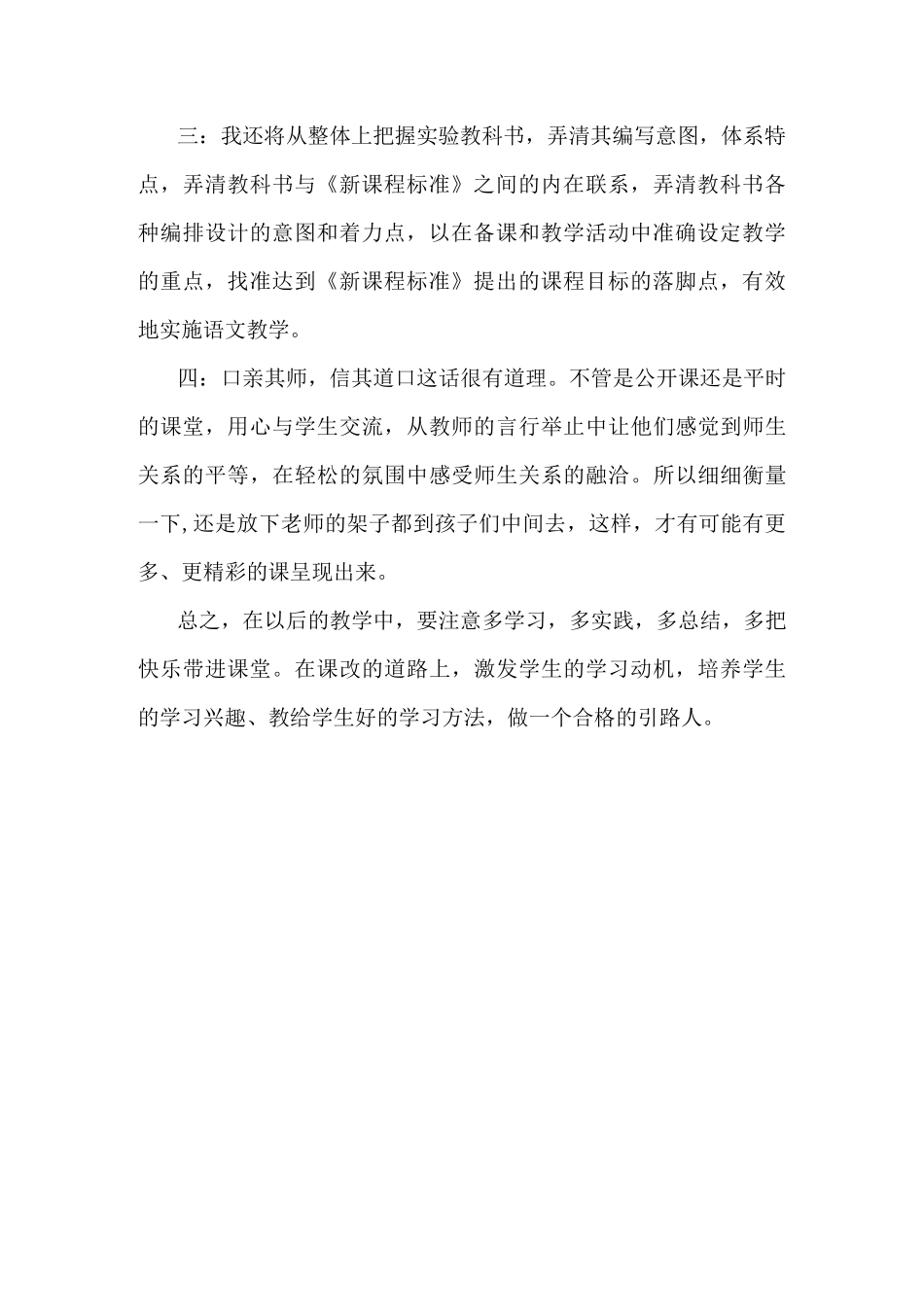 三：我还将从整体上把握实验教科书，弄清其编写意图，体系特点，弄清教科书与《新课程标准》之间的内在联系，弄清教科书各种编排设计的意图和着力点，以在备课和教学活动中准确设定教学的重点，找准达到《新课程标准》提出的课程目标的落脚点，有效地实施语文教学。

四：口亲其师，信其道口这话很有道理。不管是公开课还是平时的课堂，用心与学生交流，从教师的言行举止中让他们感觉到师生关系的平等，在轻松的氛围中感受师生关系的融洽。所以细细衡量一下,还是放下老师的架子都到孩子们中间去，这样，才有可能有更多、更精彩的课呈现出来。

总之，在以后的教学中，要注意多学习，多实践，多总结，多把快乐带进课堂。在课改的道路上，激发学生的学习动机，培养学生的学习兴趣、教给学生好的学习方法，做一个合格的引路人。